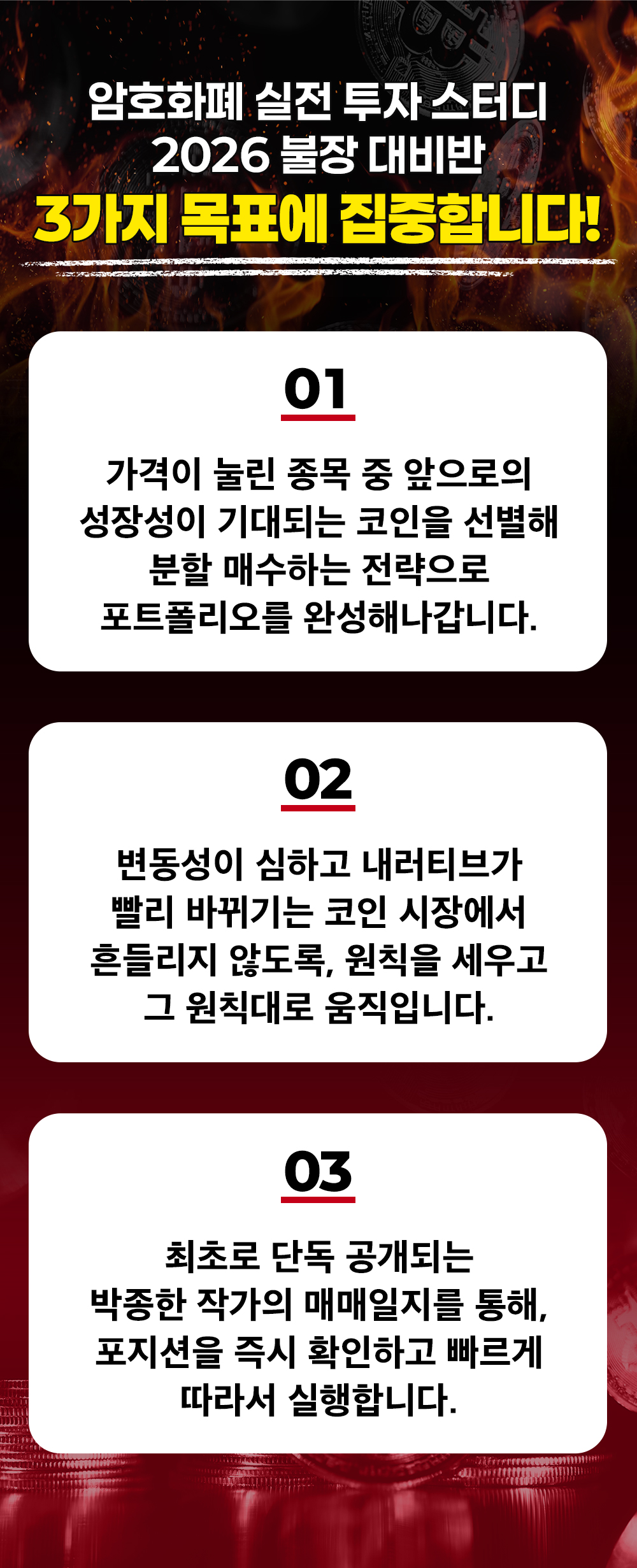 암호화폐 실전 투자 스터디
2026 불장 대비반
3가지 목표에 집중합니다!

01

가격이 눌린 종목 중 앞으로의 성장성이 기대되는 코인을 선별해 분할 매수하는 전략으로 포트폴리오를 완성해나갑니다.

02

변동성이 심하고 내러티브가 빨리 바뀌기는 코인 시장에서 흔들리지 않도록, 원칙을 세우고 그 원칙대로 움직입니다.

03

최초로 단독 공개되는 박종한 작가의 매매일지를 통해, 포지션을 즉시 확인하고 빠르게 따라서 실행합니다.